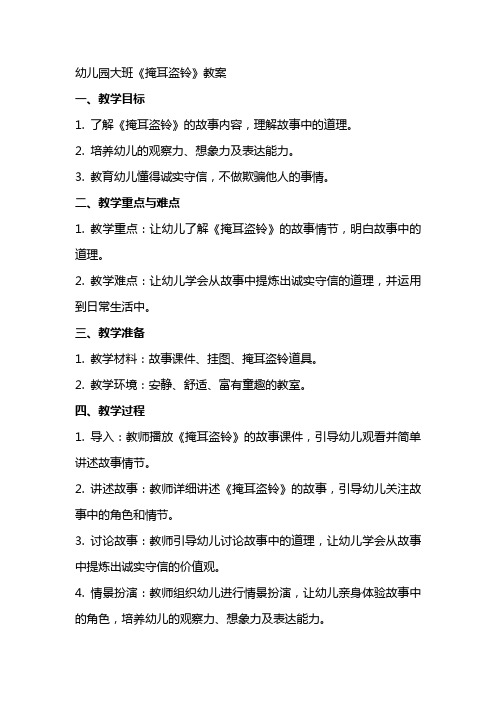 幼儿园大班《掩耳盗铃》教案

一、教学目标

1. 了解《掩耳盗铃》的故事内容，理解故事中的道理。

2. 培养幼儿的观察力、想象力及表达能力。

3. 教育幼儿懂得诚实守信，不做欺骗他人的事情。

二、教学重点与难点

1. 教学重点：让幼儿了解《掩耳盗铃》的故事情节，明白故事中的道理。

2. 教学难点：让幼儿学会从故事中提炼出诚实守信的道理，并运用到日常生活中。

三、教学准备

1. 教学材料：故事课件、挂图、掩耳盗铃道具。

2. 教学环境：安静、舒适、富有童趣的教室。

四、教学过程

1. 导入：教师播放《掩耳盗铃》的故事课件，引导幼儿观看并简单讲述故事情节。

2. 讲述故事：教师详细讲述《掩耳盗铃》的故事，引导幼儿关注故事中的角色和情节。

3. 讨论故事：教师引导幼儿讨论故事中的道理，让幼儿学会从故事中提炼出诚实守信的价值观。

4. 情景扮演：教师组织幼儿进行情景扮演，让幼儿亲身体验故事中的角色，培养幼儿的观察力、想象力及表达能力。